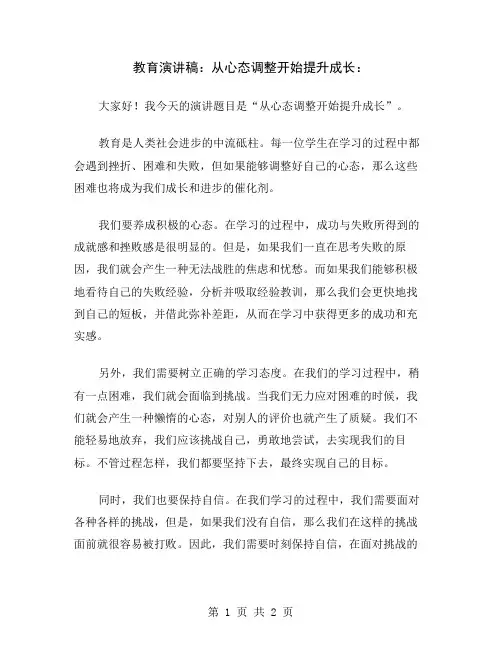 教育演讲稿：从心态调整开始提升成长：

大家好！我今天的演讲题目是“从心态调整开始提升成长”。

教育是人类社会进步的中流砥柱。每一位学生在学习的过程中都会遇到挫折、困难和失败，但如果能够调整好自己的心态，那么这些困难也将成为我们成长和进步的催化剂。

我们要养成积极的心态。在学习的过程中，成功与失败所得到的成就感和挫败感是很明显的。但是，如果我们一直在思考失败的原因，我们就会产生一种无法战胜的焦虑和忧愁。而如果我们能够积极地看待自己的失败经验，分析并吸取经验教训，那么我们会更快地找到自己的短板，并借此弥补差距，从而在学习中获得更多的成功和充实感。

另外，我们需要树立正确的学习态度。在我们的学习过程中，稍有一点困难，我们就会面临到挑战。当我们无力应对困难的时候，我们就会产生一种懒惰的心态，对别人的评价也就产生了质疑。我们不能轻易地放弃，我们应该挑战自己，勇敢地尝试，去实现我们的目标。不管过程怎样，我们都要坚持下去，最终实现自己的目标。

同时，我们也要保持自信。在我们学习的过程中，我们需要面对各种各样的挑战，但是，如果我们没有自信，那么我们在这样的挑战面前就很容易被打败。因此，我们需要时刻保持自信，在面对挑战的

第 1 页 共 2 页